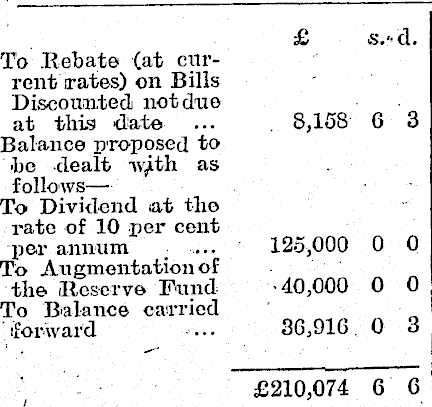 | | £ | s. | d. |
|---|---|---|---|
| To Rebate (at current rates) on Bills Discounted not due at this date ... | 8,158 | 6 | 3 |
| Balance proposed to be dealt with as follows— | | | |
| To Dividend at the rate of 10 per cent per annum ... | 125,000 | 0 | 0 |
| To Augmentation of the Reserve Fund | 40,000 | 0 | 0 |
| To Balance carried forward ... | 36,916 | 0 | 3 |
| | £210,074 | 6 | 6 |